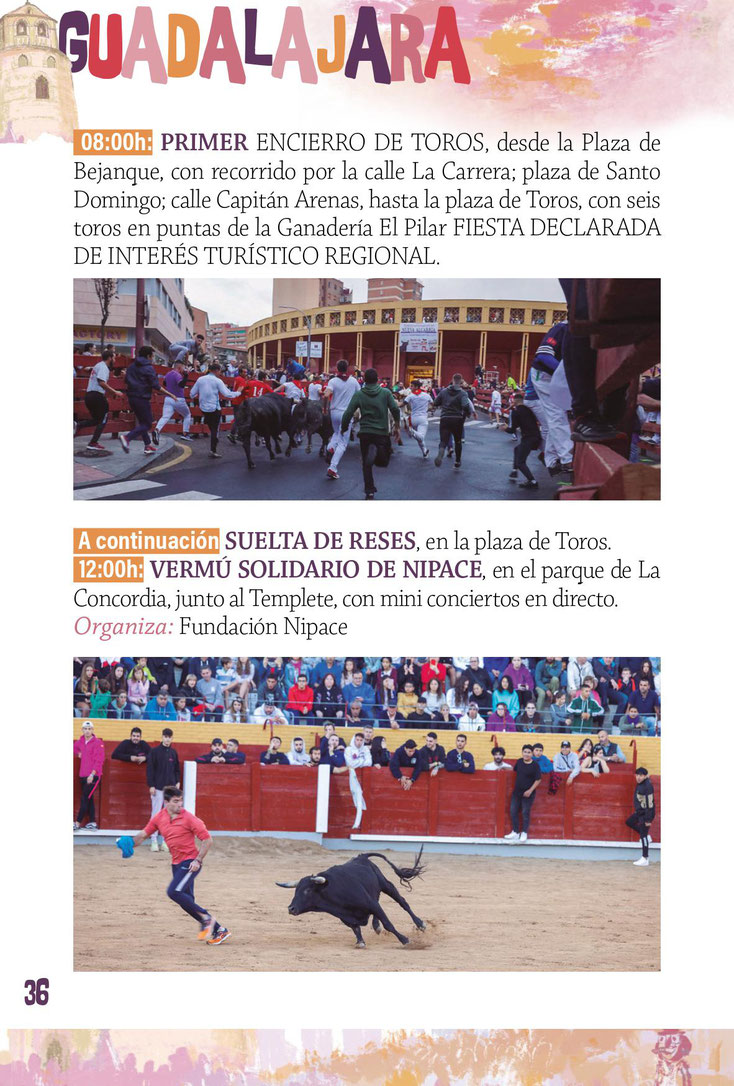 GUADALAJARA

08:00h: PRIMER ENCIERRO DE TOROS, desde la Plaza de Bejanque, con recorrido por la calle La Carrera; plaza de Santo Domingo; calle Capitán Arenas, hasta la plaza de Toros, con seis toros en puntas de la Ganadería El Pilar FIESTA DECLARADA DE INTERÉS TURÍSTICO REGIONAL.

A continuación SUELTA DE RESES, en la plaza de Toros.
12:00h: VERMÚ SOLIDARIO DE NIPACE, en el parque de La Concordia, junto al Templete, con mini conciertos en directo. Organiza: Fundación Nipace

36